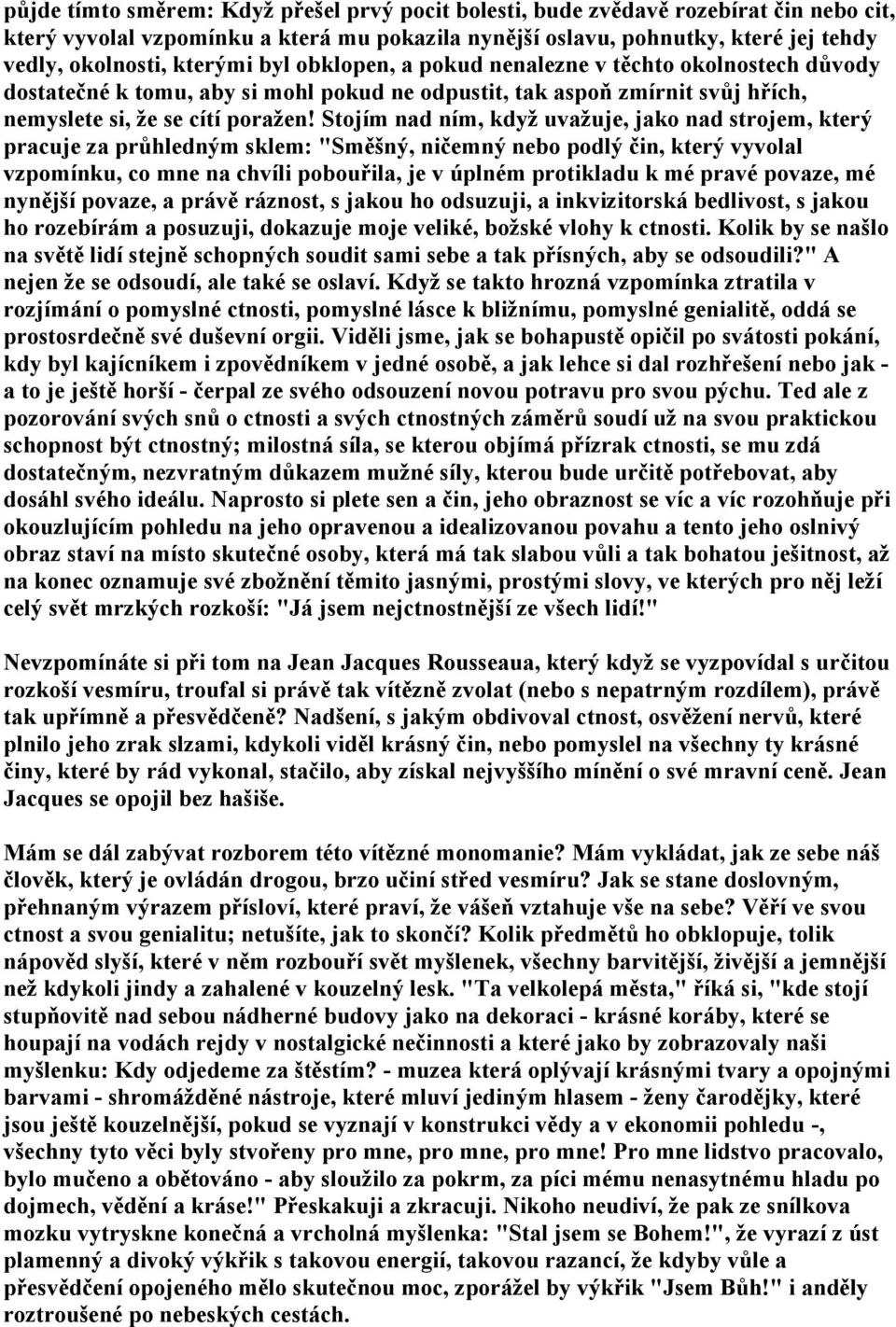 půjde tímto směrem: Když přešel prvý pocit bolesti, bude zvědavě rozebírat čin nebo cit, který vyvolal vzpomínku a která mu pokazila nynější oslavu, pohnutky, které jej tehdy vedly, okolnosti, kterými byl obklopen, a pokud nenalezne v těchto okolnostech důvody dostatečné k tomu, aby si mohl pokud ne odpustit, tak aspoň zmírnit svůj hřích, nemyslete si, že se cítí poražen! Stojím nad ním, když uvažuje, jako nad strojem, který pracuje za průhledným sklem: "Směšný, ničemný nebo podlý čin, který vyvolal vzpomínku, co mne na chvíli pobouřila, je v úplném protikladu k mé pravé povaze, mé nynější povaze, a právě ráznost, s jakou ho odsuzuji, a inkvizitorská bedlivost, s jakou ho rozebírám a posuzuji, dokazuje moje veliké, božské vlohy k ctnosti. Kolik by se našlo na světě lidí stejně schopných soudit sami sebe a tak přísných, aby se odsoudili?" A nejen že se odsoudí, ale také se oslaví. Když se takto hrozná vzpomínka ztratila v rozjímání o pomyslné ctnosti, pomyslné lásce k bližnímu, pomyslné genialitě, oddá se prostosrdečně své duševní orgii. Viděli jsme, jak se bohapustě opičil po svátosti pokání, kdy byl kajícníkem i zpovědníkem v jedné osobě, a jak lehce si dal rozhřešení nebo jak - a to je ještě horší - čerpal ze svého odsouzení novou potravu pro svou pýchu. Ted ale z pozorování svých snů o ctnosti a svých ctnostných záměrů soudí už na svou praktickou schopnost být ctnostný; milostná síla, se kterou objímá přízrak ctnosti, se mu zdá dostatečným, nezvratným důkazem mužné síly, kterou bude určitě potřebovat, aby dosáhl svého ideálu. Naprosto si plete sen a čin, jeho obraznost se víc a víc rozohňuje při okouzlujícím pohledu na jeho opravenou a idealizovanou povahu a tento jeho oslnivý obraz staví na místo skutečné osoby, která má tak slabou vůli a tak bohatou ješitnost, až na konec oznamuje své zbožnění těmito jasnými, prostými slovy, ve kterých pro něj leží celý svět mrzkých rozkoší: "Já jsem nejctnostnější ze všech lidí!"

Nevzpomínáte si při tom na Jean Jacques Rousseaua, který když se vyzpovídal s určitou rozkoší vesmíru, troufal si právě tak vítězně zvolat (nebo s nepatrným rozdílem), právě tak upřímně a přesvědčeně? Nadšení, s jakým obdivoval ctnost, osvěžení nervů, které plnilo jeho zrak slzami, kdykoli viděl krásný čin, nebo pomyslel na všechny ty krásné činy, které by rád vykonal, stačilo, aby získal nejvyššího mínění o své mravní ceně. Jean Jacques se opojil bez hašiše.

Mám se dál zabývat rozborem této vítězné monomanie? Mám vykládat, jak ze sebe náš člověk, který je ovládán drogou, brzo učiní střed vesmíru? Jak se stane doslovným, přehnaným výrazem přísloví, které praví, že vášeň vztahuje vše na sebe? Věří ve svou ctnost a svou genialitu; netušíte, jak to skončí? Kolik předmětů ho obklopuje, tolik nápověd slyší, které v něm rozbouří svět myšlenek, všechny barvitější, živější a jemnější než kdykoli jindy a zahalené v kouzelný lesk. "Ta velkolepá města," říká si, "kde stojí stupňovitě nad sebou nádherné budovy jako na dekoraci - krásné koráby, které se houpají na vodách rejdy v nostalgické nečinnosti a které jako by zobrazovaly naši myšlenku: Kdy odjedeme za štěstím? - muzea která oplývají krásnými tvary a opojnými barvami - shromážděné nástroje, které mluví jediným hlasem - ženy čarodějky, které jsou ještě kouzelnější, pokud se vyznají v konstrukci vědy a v ekonomii pohledu -, všechny tyto věci byly stvořeny pro mne, pro mne, pro mne! Pro mne lidstvo pracovalo, bylo mučeno a obětováno - aby sloužilo za pokrm, za píci mému nenasytnému hladu po dojmech, vědění a kráse!" Přeskakuji a zkracuji. Nikoho neudiví, že pak ze snílkova mozku vytryskne konečná a vrcholná myšlenka: "Stal jsem se Bohem!", že vyrazí z úst plamenný a divoký výkřik s takovou energií, takovou razancí, že kdyby vůle a přesvědčení opojeného mělo skutečnou moc, zporážel by výkřik "Jsem Bůh!" i anděly roztroušené po nebeských cestách.